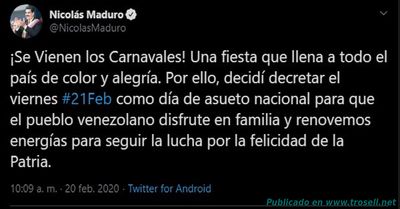 Nicolás Maduro
@NicolasMaduro

¡Se Vienen los Carnavales! Una fiesta que llena a todo el país de color y alegría. Por ello, decidí decretar el viernes #21Feb como día de asueto nacional para que el pueblo venezolano disfrute en familia y renovemos energías para seguir la lucha por la felicidad de la Patria.

10:09 a. m. · 20 feb. 2020 · Twitter for Android

Publicado en www.troseli.net